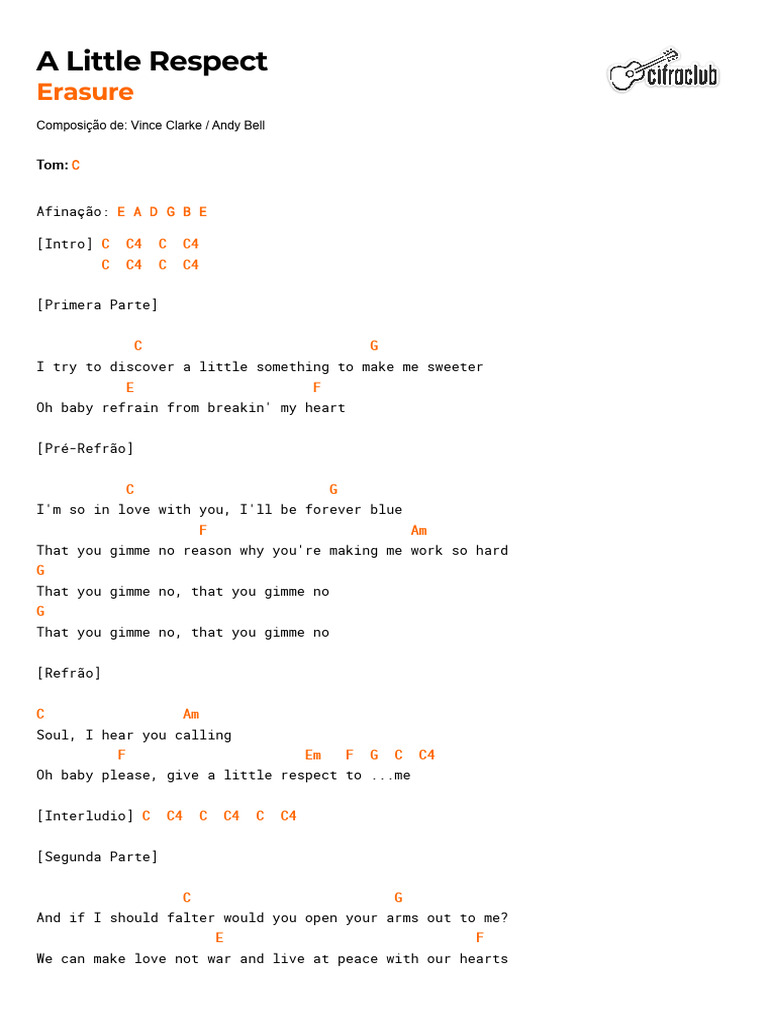 A Little Respect
Erasure

cifraclub

Composição de: Vince Clarke / Andy Bell

Tom: C

Afinação: E A D G B E

[Intro] C C4 C C4
C C4 C C4

[Primera Parte]

C G
I try to discover a little something to make me sweeter
E F
Oh baby refrain from breakin' my heart

[Pré-Refrão]

C G
I'm so in love with you, I'll be forever blue
F Am
That you gimme no reason why you're making me work so hard
G
That you gimme no, that you gimme no
G
That you gimme no, that you gimme no

[Refrão]

C Am
Soul, I hear you calling
F Em F G C C4
Oh baby please, give a little respect to ...me

[Interludio] C C4 C C4 C C4

[Segunda Parte]

C G
And if I should falter would you open your arms out to me?
E F
We can make love not war and live at peace with our hearts